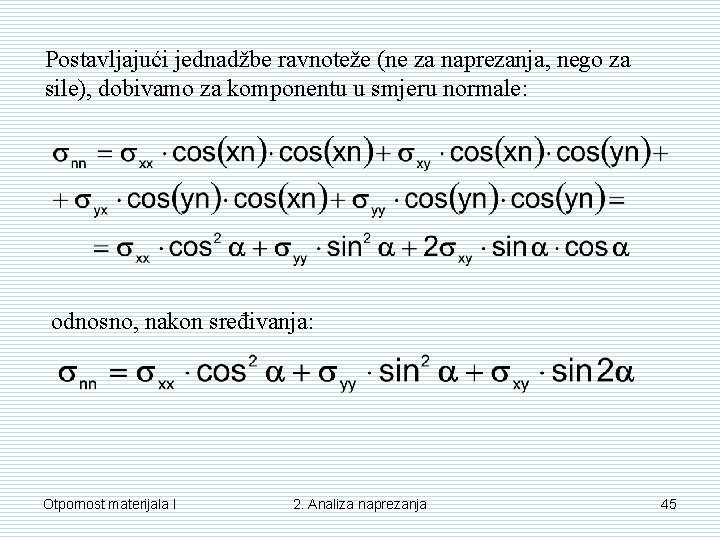 Postavljajući jednadžbe ravnoteže (ne za naprezanja, nego za sile), dobivamo za komponentu u smjeru normale:

$\sigma_{nn} = \sigma_{xx} \cdot \cos(xn) \cdot \cos(xn) + \sigma_{xy} \cdot \cos(xn) \cdot \cos(yn) +$
$+ \sigma_{yx} \cdot \cos(yn) \cdot \cos(xn) + \sigma_{yy} \cdot \cos(yn) \cdot \cos(yn) =$
$= \sigma_{xx} \cdot \cos^2 \alpha + \sigma_{yy} \cdot \sin^2 \alpha + 2\sigma_{xy} \cdot \sin\alpha \cdot \cos\alpha$

odnosno, nakon sređivanja:

$\sigma_{nn} = \sigma_{xx} \cdot \cos^2 \alpha + \sigma_{yy} \cdot \sin^2 \alpha + \sigma_{xy} \cdot \sin 2\alpha$

Otpornost materijala I
2. Analiza naprezanja
45